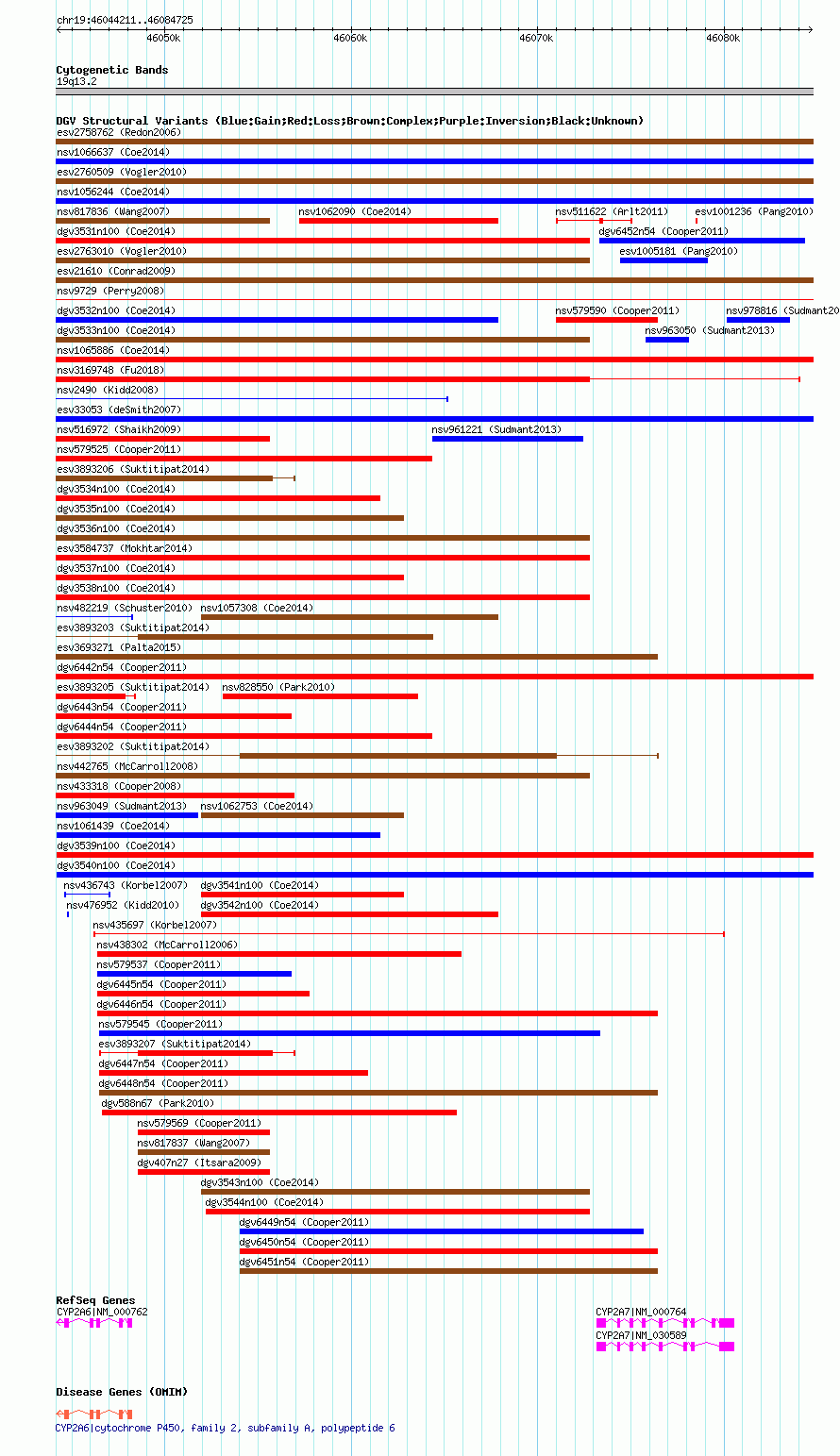 chr19:46044211..46084725

46050k 46060k 46070k 46080k

Cytogenetic Bands
19q13.2

DGV Structural Variants (Blue:Gain;Red:Loss;Brown:Complex;Purple:Inversion;Black:Unknown)
esv2758762 (Redon2006)
nsv1066637 (Coe2014)
esv2760509 (Vogler2010)
nsv1056244 (Coe2014)
nsv817836 (Wang2007) nsv1062090 (Coe2014) nsv511622 (Arlt2011) esv1001236 (Pang2010)
dgv3531n100 (Coe2014) dgv6452n54 (Cooper2011)
esv2763010 (Vogler2010) esv1005181 (Pang2010)
esv21610 (Conrad2009)
nsv9729 (Perry2008)
dgv3532n100 (Coe2014) nsv579590 (Cooper2011) nsv978816 (Sudmant20
dgv3533n100 (Coe2014) nsv963050 (Sudmant2013)
nsv1065886 (Coe2014)
nsv3169748 (Fu2018)
nsv2490 (Kidd2008)
esv33053 (deSmith2007)
nsv516972 (Shaikh2009) nsv961221 (Sudmant2013)
nsv579525 (Cooper2011)
esv3893206 (Suktitipat2014)
dgv3534n100 (Coe2014)
dgv3535n100 (Coe2014)
dgv3536n100 (Coe2014)
esv3584737 (Mokhtar2014)
dgv3537n100 (Coe2014)
dgv3538n100 (Coe2014)
nsv482219 (Schuster2010) nsv1057308 (Coe2014)
esv3893203 (Suktitipat2014)
esv3693271 (Palta2015)
dgv6442n54 (Cooper2011)
esv3893205 (Suktitipat2014) nsv828550 (Park2010)
dgv6443n54 (Cooper2011)
dgv6444n54 (Cooper2011)
esv3893202 (Suktitipat2014)
nsv442765 (McCarroll2008)
nsv433318 (Cooper2008)
nsv963049 (Sudmant2013) nsv1062753 (Coe2014)
nsv1061439 (Coe2014)
dgv3539n100 (Coe2014)
dgv3540n100 (Coe2014)
nsv436743 (Korbel2007) dgv3541n100 (Coe2014)
nsv476952 (Kidd2010) dgv3542n100 (Coe2014)
nsv435697 (Korbel2007)
nsv438302 (McCarroll2006)
nsv579537 (Cooper2011)
dgv6445n54 (Cooper2011)
dgv6446n54 (Cooper2011)
nsv579545 (Cooper2011)
esv3893207 (Suktitipat2014)
dgv6447n54 (Cooper2011)
dgv6448n54 (Cooper2011)
dgv588n67 (Park2010)
nsv579569 (Cooper2011)
nsv817837 (Wang2007)
dgv407n27 (Itsara2009)
dgv3543n100 (Coe2014)
dgv3544n100 (Coe2014)
dgv6449n54 (Cooper2011)
dgv6450n54 (Cooper2011)
dgv6451n54 (Cooper2011)

RefSeq Genes
CYP2A6|NM_000762 CYP2A7|NM_000764
CYP2A7|NM_030589

Disease Genes (OMIM)
CYP2A6|cytochrome P450, family 2, subfamily A, polypeptide 6